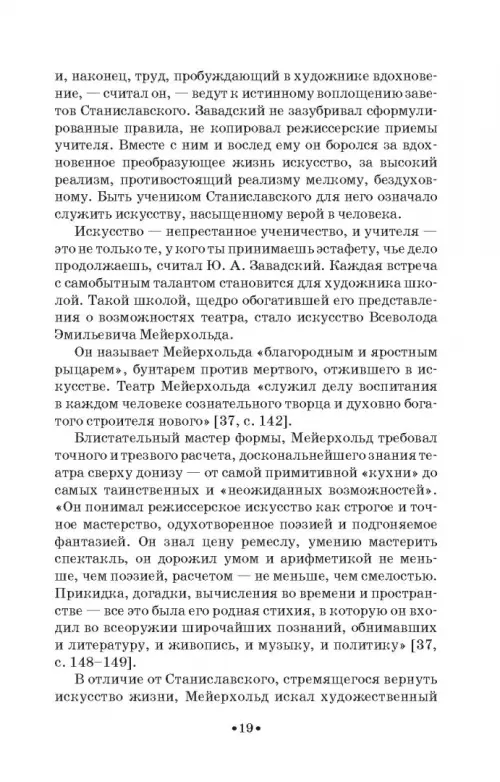 и, наконец, труд, пробуждающий в художнике вдохновение, — считал он, — ведут к истинному воплощению заветов Станиславского. Завадский не зазубривал сформулированные правила, не копировал режиссерские приемы учителя. Вместе с ним и вослед ему он боролся за вдохновенное преобразующее жизнь искусство, за высокий реализм, противостоящий реализму мелкому, бездуховному. Быть учеником Станиславского для него означало служить искусству, насыщенному верой в человека.

Искусство — непрестанное ученичество, и учителя — это не только те, у кого ты принимаешь эстафету, чье дело продолжаешь, считал Ю. А. Завадский. Каждая встреча с самобытным талантом становится для художника школой. Такой школой, щедро обогатившей его представления о возможностях театра, стало искусство Всеволода Эмильевича Мейерхольда.

Он называет Мейерхольда «благородным и яростным рыцарем», бунтарем против мертвого, отжившего в искусстве. Театр Мейерхольда «служил делу воспитания в каждом человеке сознательного творца и духовно богатого строителя нового» [37, с. 142].

Блистательный мастер формы, Мейерхольд требовал точного и трезвого расчета, доскональнейшего знания театра сверху донизу — от самой примитивной «кухни» до самых таинственных и «неожиданных возможностей». «Он понимал режиссерское искусство как строгое и точное мастерство, одухотворенное поэзией и подгоняемое фантазией. Он знал цену ремеслу, умению мастерить спектакль, он дорожил умом и арифметикой не меньше, чем поэзией, расчетом — не меньше, чем смелостью. Прикидка, догадки, вычисления во времени и пространстве — все это была его родная стихия, в которую он входил во всеоружии широчайших познаний, обнимавших и литературу, и живопись, и музыку, и политику» [37, с. 148–149].

В отличие от Станиславского, стремящегося вернуть искусство жизни, Мейерхольд искал художественный

•19•